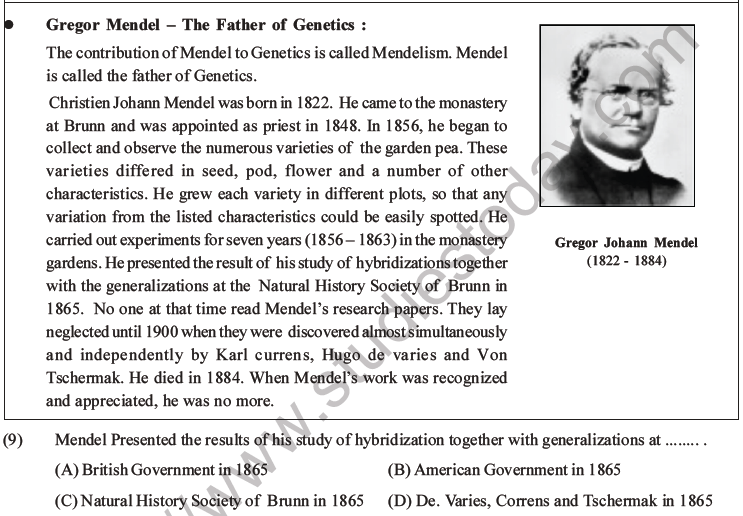 • Gregor Mendel – The Father of Genetics :

The contribution of Mendel to Genetics is called Mendelism. Mendel is called the father of Genetics.

Christien Johann Mendel was born in 1822. He came to the monastery at Brunn and was appointed as priest in 1848. In 1856, he began to collect and observe the numerous varieties of the garden pea. These varieties differed in seed, pod, flower and a number of other characteristics. He grew each variety in different plots, so that any variation from the listed characteristics could be easily spotted. He carried out experiments for seven years (1856 – 1863) in the monastery gardens. He presented the result of his study of hybridizations together with the generalizations at the Natural History Society of Brunn in 1865. No one at that time read Mendel's research papers. They lay neglected until 1900 when they were discovered almost simultaneously and independently by Karl currens, Hugo de varies and Von Tschermak. He died in 1884. When Mendel's work was recognized and appreciated, he was no more.

Gregor Johann Mendel
(1822 - 1884)

www.studiestoday.com

(9) Mendel Presented the results of his study of hybridization together with generalizations at ........ .

(A) British Government in 1865
(B) American Government in 1865
(C) Natural History Society of Brunn in 1865
(D) De. Varies, Correns and Tschermak in 1865